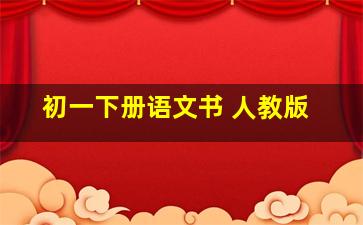 初一下册语文书 人教版